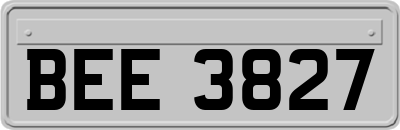 BEE 3827